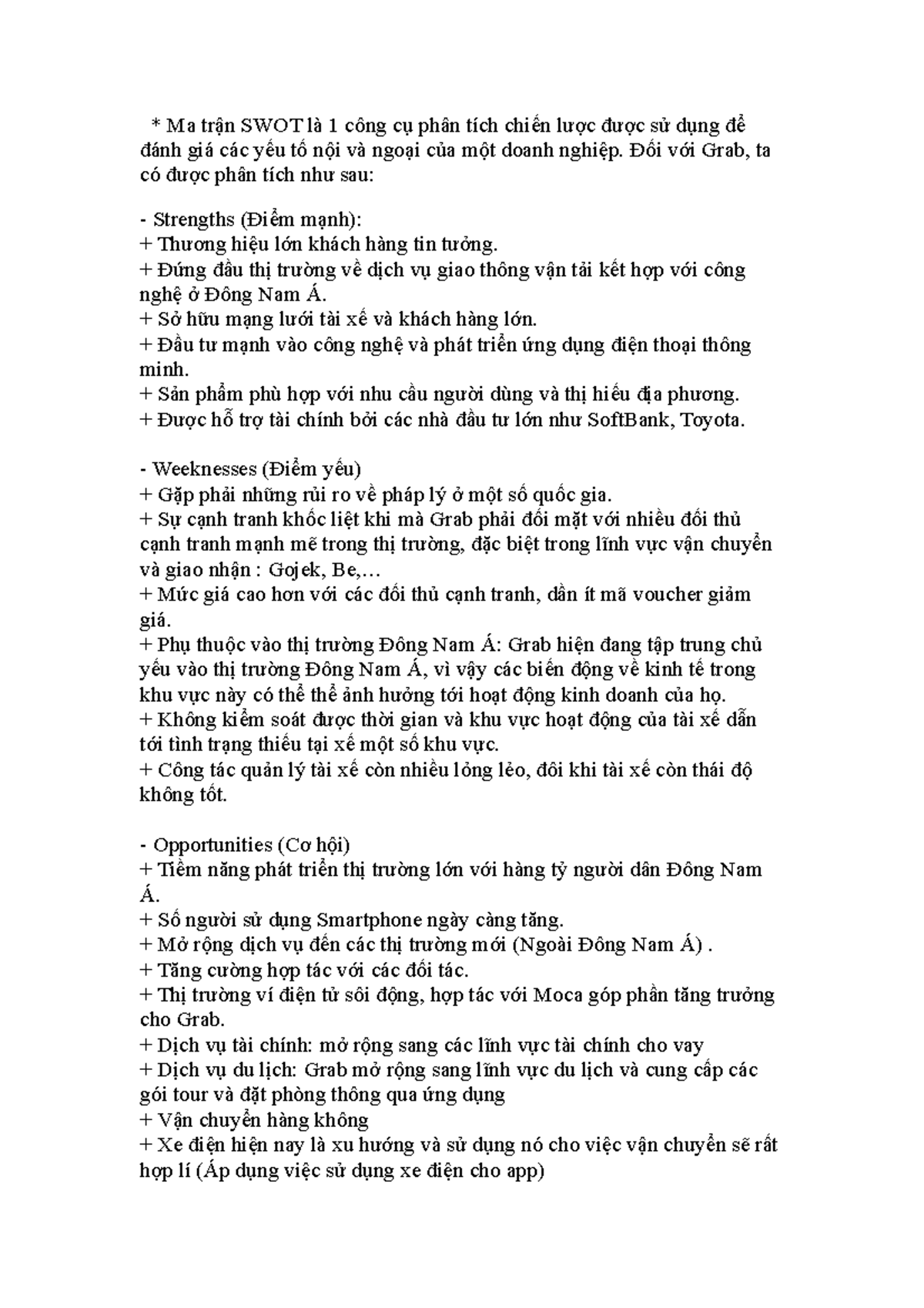 * Ma trận SWOT là 1 công cụ phân tích chiến lược được sử dụng để đánh giá các yếu tố nội và ngoại của một doanh nghiệp. Đối với Grab, ta có được phân tích như sau:

- Strengths (Điểm mạnh):
+ Thương hiệu lớn khách hàng tin tưởng.
+ Đứng đầu thị trường về dịch vụ giao thông vận tải kết hợp với công nghệ ở Đông Nam Á.
+ Sở hữu mạng lưới tài xế và khách hàng lớn.
+ Đầu tư mạnh vào công nghệ và phát triển ứng dụng điện thoại thông minh.
+ Sản phẩm phù hợp với nhu cầu người dùng và thị hiếu địa phương.
+ Được hỗ trợ tài chính bởi các nhà đầu tư lớn như SoftBank, Toyota.

- Weeknesses (Điểm yếu)
+ Gặp phải những rủi ro về pháp lý ở một số quốc gia.
+ Sự cạnh tranh khốc liệt khi mà Grab phải đối mặt với nhiều đối thủ cạnh tranh mạnh mẽ trong thị trường, đặc biệt trong lĩnh vực vận chuyển và giao nhận : Gojek, Be,…
+ Mức giá cao hơn với các đối thủ cạnh tranh, dần ít mã voucher giảm giá.
+ Phụ thuộc vào thị trường Đông Nam Á: Grab hiện đang tập trung chủ yếu vào thị trường Đông Nam Á, vì vậy các biến động về kinh tế trong khu vực này có thể thể ảnh hưởng tới hoạt động kinh doanh của họ.
+ Không kiểm soát được thời gian và khu vực hoạt động của tài xế dẫn tới tình trạng thiếu tại xế một số khu vực.
+ Công tác quản lý tài xế còn nhiều lỏng lẻo, đôi khi tài xế còn thái độ không tốt.

- Opportunities (Cơ hội)
+ Tiềm năng phát triển thị trường lớn với hàng tỷ người dân Đông Nam Á.
+ Số người sử dụng Smartphone ngày càng tăng.
+ Mở rộng dịch vụ đến các thị trường mới (Ngoài Đông Nam Á) .
+ Tăng cường hợp tác với các đối tác.
+ Thị trường ví điện tử sôi động, hợp tác với Moca góp phần tăng trưởng cho Grab.
+ Dịch vụ tài chính: mở rộng sang các lĩnh vực tài chính cho vay
+ Dịch vụ du lịch: Grab mở rộng sang lĩnh vực du lịch và cung cấp các gói tour và đặt phòng thông qua ứng dụng
+ Vận chuyển hàng không
+ Xe điện hiện nay là xu hướng và sử dụng nó cho việc vận chuyển sẽ rất hợp lí (Áp dụng việc sử dụng xe điện cho app)